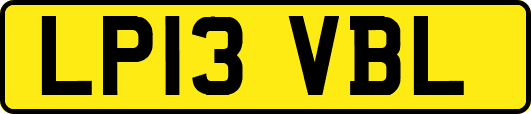 LP13 VBL